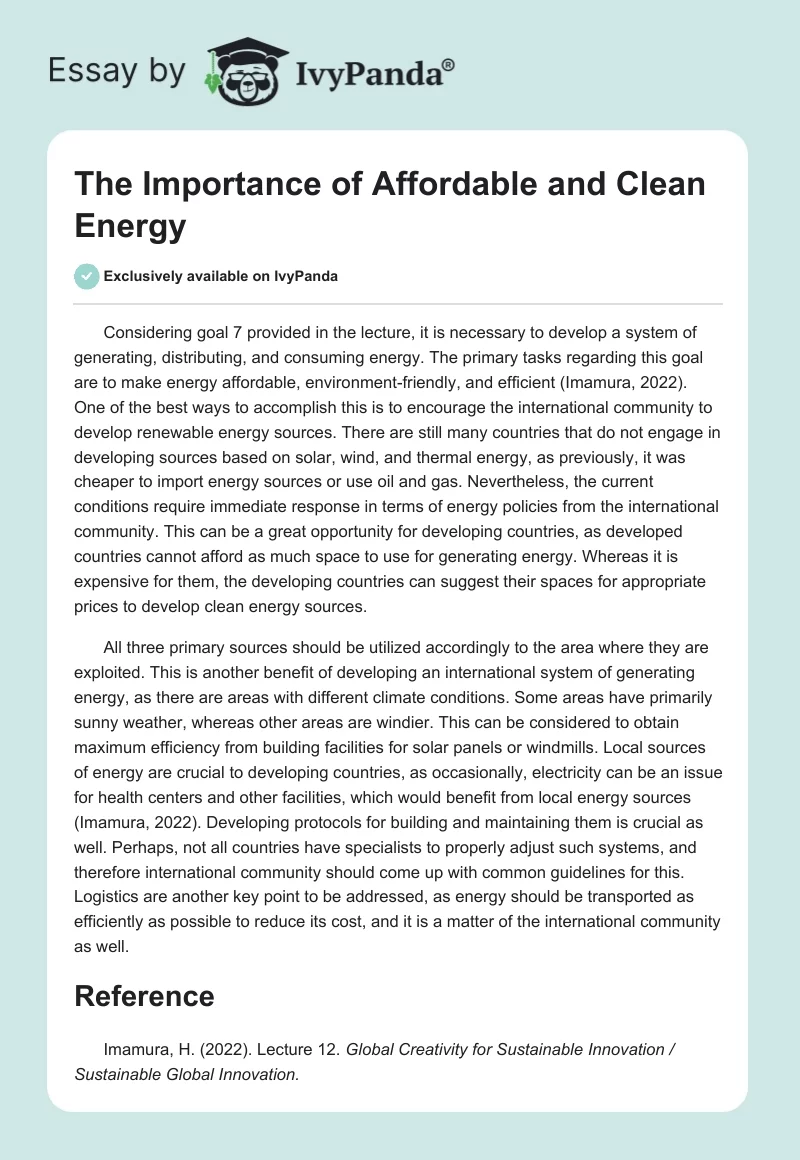 Essay by IvyPanda®

The Importance of Affordable and Clean Energy

Exclusively available on IvyPanda

Considering goal 7 provided in the lecture, it is necessary to develop a system of generating, distributing, and consuming energy. The primary tasks regarding this goal are to make energy affordable, environment-friendly, and efficient (Imamura, 2022). One of the best ways to accomplish this is to encourage the international community to develop renewable energy sources. There are still many countries that do not engage in developing sources based on solar, wind, and thermal energy, as previously, it was cheaper to import energy sources or use oil and gas. Nevertheless, the current conditions require immediate response in terms of energy policies from the international community. This can be a great opportunity for developing countries, as developed countries cannot afford as much space to use for generating energy. Whereas it is expensive for them, the developing countries can suggest their spaces for appropriate prices to develop clean energy sources.

All three primary sources should be utilized accordingly to the area where they are exploited. This is another benefit of developing an international system of generating energy, as there are areas with different climate conditions. Some areas have primarily sunny weather, whereas other areas are windier. This can be considered to obtain maximum efficiency from building facilities for solar panels or windmills. Local sources of energy are crucial to developing countries, as occasionally, electricity can be an issue for health centers and other facilities, which would benefit from local energy sources (Imamura, 2022). Developing protocols for building and maintaining them is crucial as well. Perhaps, not all countries have specialists to properly adjust such systems, and therefore international community should come up with common guidelines for this. Logistics are another key point to be addressed, as energy should be transported as efficiently as possible to reduce its cost, and it is a matter of the international community as well.

Reference

Imamura, H. (2022). Lecture 12. Global Creativity for Sustainable Innovation / Sustainable Global Innovation.